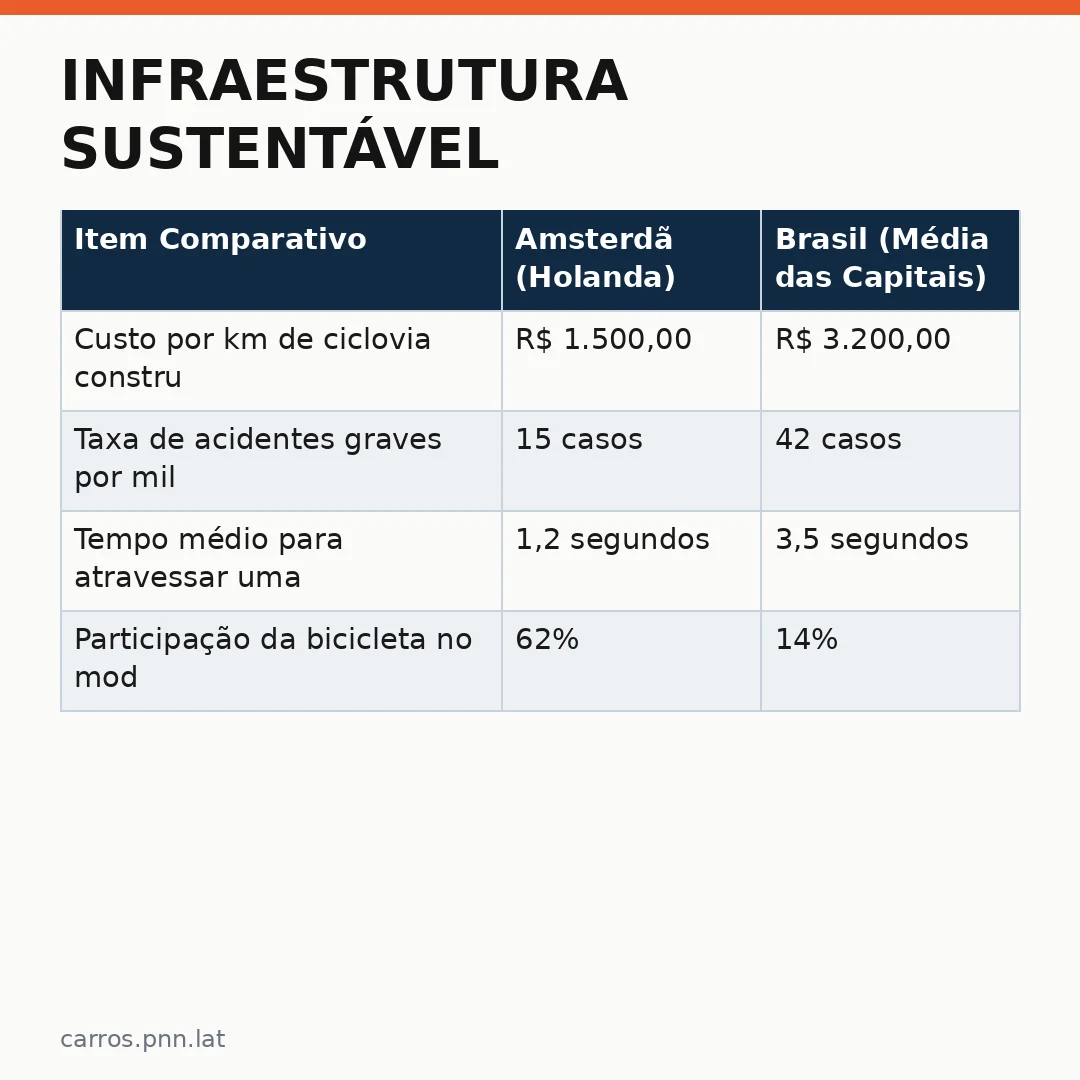 INFRAESTRUTURA SUSTENTÁVEL

| Item Comparativo | Amsterdã (Holanda) | Brasil (Média das Capitais) |
|---|---|---|
| Custo por km de ciclovia constru | R$ 1.500,00 | R$ 3.200,00 |
| Taxa de acidentes graves por mil | 15 casos | 42 casos |
| Tempo médio para atravessar uma | 1,2 segundos | 3,5 segundos |
| Participação da bicicleta no mod | 62% | 14% |

carros.pnn.lat